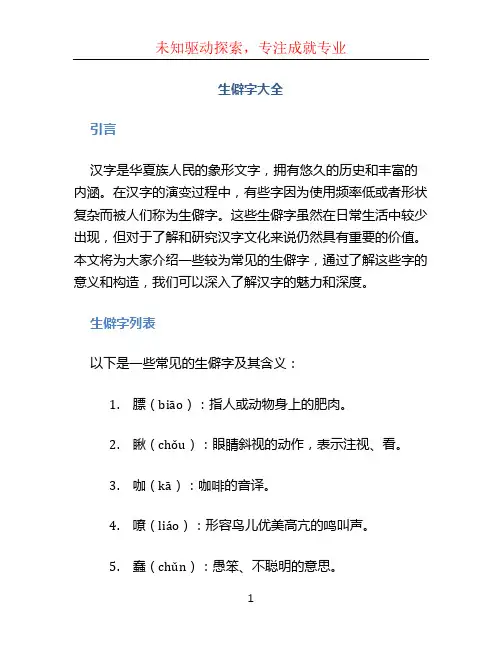 未知驱动探索，专注成就专业

生僻字大全

引言

汉字是华夏族人民的象形文字，拥有悠久的历史和丰富的内涵。在汉字的演变过程中，有些字因为使用频率低或者形状复杂而被人们称为生僻字。这些生僻字虽然在日常生活中较少出现，但对于了解和研究汉字文化来说仍然具有重要的价值。本文将为大家介绍一些较为常见的生僻字，通过了解这些字的意义和构造，我们可以深入了解汉字的魅力和深度。

生僻字列表

以下是一些常见的生僻字及其含义：

1. 膘（biāo）：指人或动物身上的肥肉。

2. 瞅（chǒu）：眼睛斜视的动作，表示注视、看。

3. 咖（kā）：咖啡的音译。

4. 嘹（liáo）：形容鸟儿优美高亢的鸣叫声。

5. 蠢（chǔn）：愚笨、不聪明的意思。

1